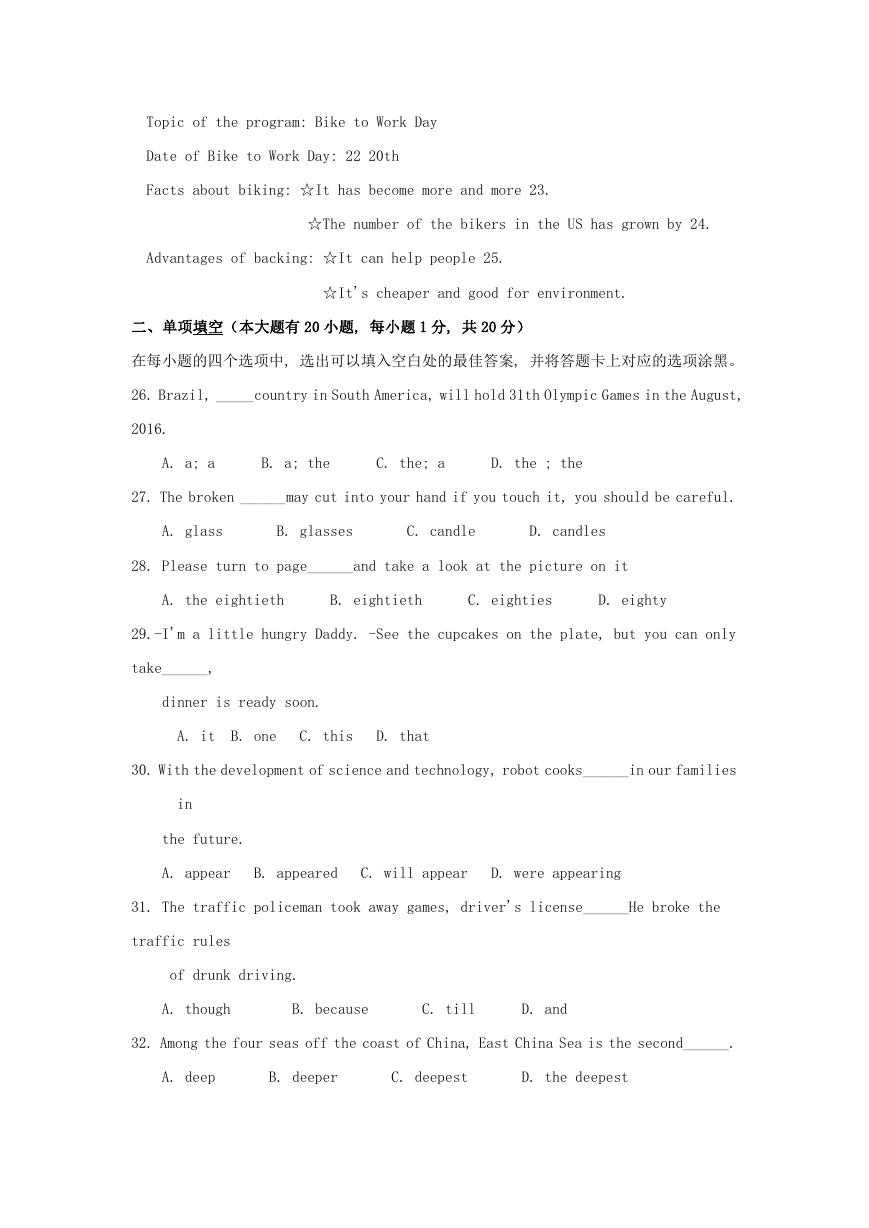 Topic of the program: Bike to Work Day

Date of Bike to Work Day: 22 20th

Facts about biking: ☆It has become more and more 23.

☆The number of the bikers in the US has grown by 24.

Advantages of backing: ☆It can help people 25.

☆It's cheaper and good for environment.

二、单项填空（本大题有 20 小题，每小题 1 分，共 20 分）

在每小题的四个选项中，选出可以填入空白处的最佳答案，并将答题卡上对应的选项涂黑。

26. Brazil, _____country in South America, will hold 31th Olympic Games in the August, 2016.

A. a; a B. a; the C. the; a D. the ; the

27. The broken ______may cut into your hand if you touch it, you should be careful.

A. glass B. glasses C. candle D. candles

28. Please turn to page______and take a look at the picture on it

A. the eightieth B. eightieth C. eighties D. eighty

29.-I'm a little hungry Daddy. -See the cupcakes on the plate, but you can only take______,

dinner is ready soon.

A. it B. one C. this D. that

30. With the development of science and technology, robot cooks______in our families in

the future.

A. appear B. appeared C. will appear D. were appearing

31. The traffic policeman took away games, driver's license______He broke the traffic rules

of drunk driving.

A. though B. because C. till D. and

32. Among the four seas off the coast of China, East China Sea is the second______.

A. deep B. deeper C. deepest D. the deepest